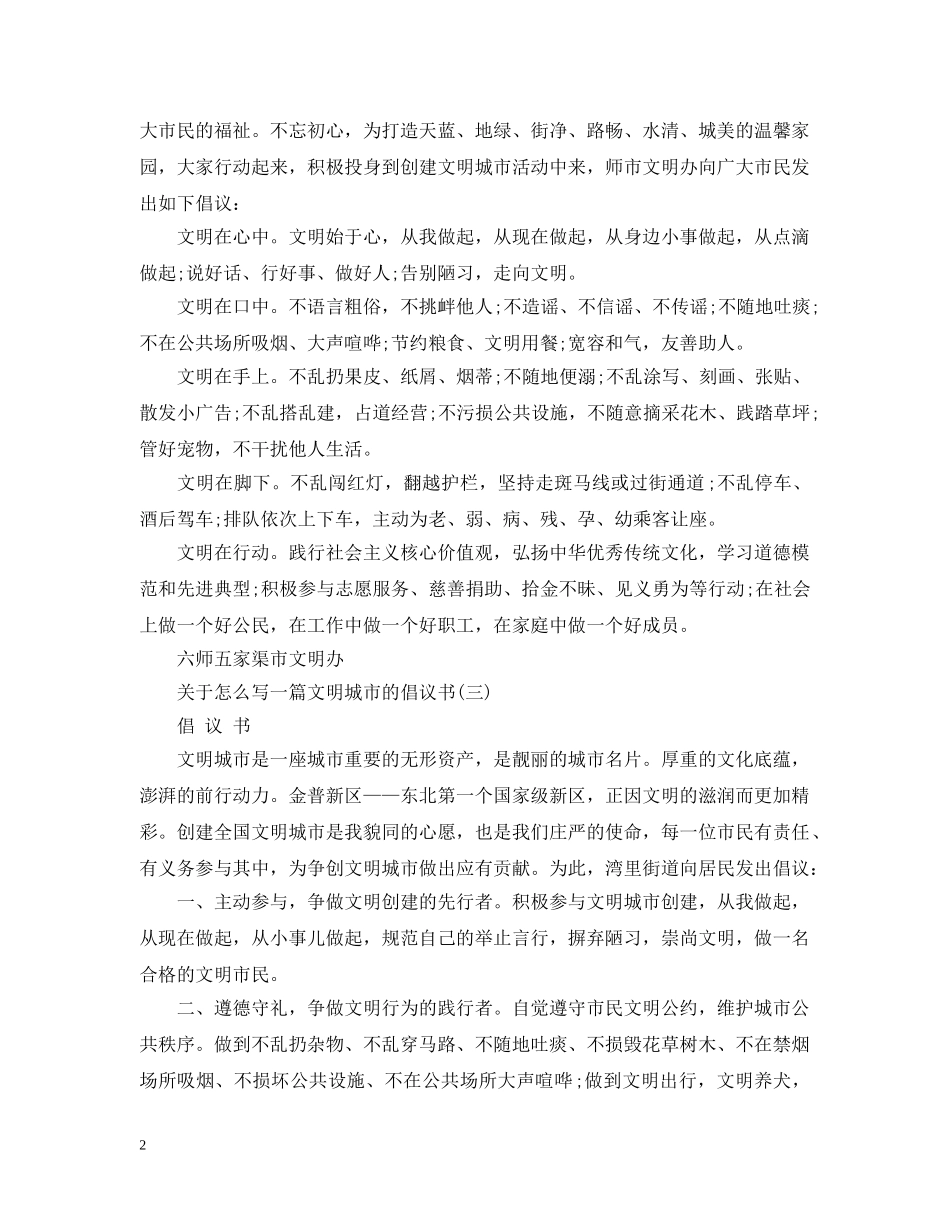 大市民的福祉。不忘初心，为打造天蓝、地绿、街净、路畅、水清、城美的温馨家园，大家行动起来，积极投身到创建文明城市活动中来，师市文明办向广大市民发出如下倡议：

文明在心中。文明始于心，从我做起，从现在做起，从身边小事做起，从点滴做起;说好话、行好事、做好人;告别陋习，走向文明。

文明在口中。不语言粗俗，不挑衅他人;不造谣、不信谣、不传谣;不随地吐痰;不在公共场所吸烟、大声喧哗;节约粮食、文明用餐;宽容和气，友善助人。

文明在手上。不乱扔果皮、纸屑、烟蒂;不随地便溺;不乱涂写、刻画、张贴、散发小广告;不乱搭乱建，占道经营;不污损公共设施，不随意摘采花木、践踏草坪;管好宠物，不干扰他人生活。

文明在脚下。不乱闯红灯，翻越护栏，坚持走斑马线或过街通道;不乱停车、酒后驾车;排队依次上下车，主动为老、弱、病、残、孕、幼乘客让座。

文明在行动。践行社会主义核心价值观，弘扬中华优秀传统文化，学习道德模范和先进典型;积极参与志愿服务、慈善捐助、拾金不昧、见义勇为等行动;在社会上做一个好公民，在工作中做一个好职工，在家庭中做一个好成员。

六师五家渠市文明办

关于怎么写一篇文明城市的倡议书(三)

倡 议 书

文明城市是一座城市重要的无形资产，是靓丽的城市名片。厚重的文化底蕴，澎湃的前行动力。金普新区——东北第一个国家级新区，正因文明的滋润而更加精彩。创建全国文明城市是我貌同的心愿，也是我们庄严的使命，每一位市民有责任、有义务参与其中，为争创文明城市做出应有贡献。为此，湾里街道向居民发出倡议：

一、主动参与，争做文明创建的先行者。积极参与文明城市创建，从我做起，从现在做起，从小事儿做起，规范自己的举止言行，摒弃陋习，崇尚文明，做一名合格的文明市民。

二、遵德守礼，争做文明行为的践行者。自觉遵守市民文明公约，维护城市公共秩序。做到不乱扔杂物、不乱穿马路、不随地吐痰、不损毁花草树木、不在禁烟场所吸烟、不损坏公共设施、不在公共场所大声喧哗;做到文明出行，文明养犬，

2